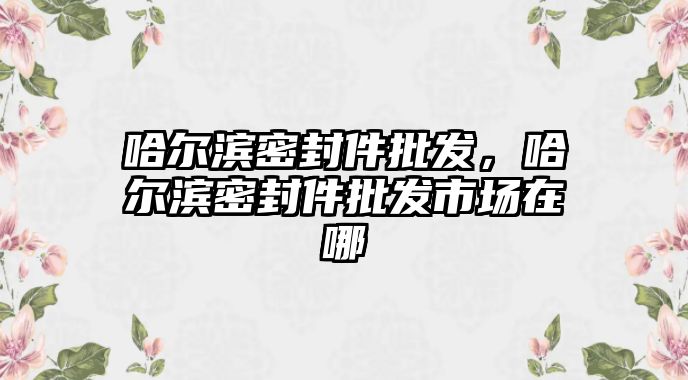 哈尔滨密封件批发，哈尔滨密封件批发市场在哪